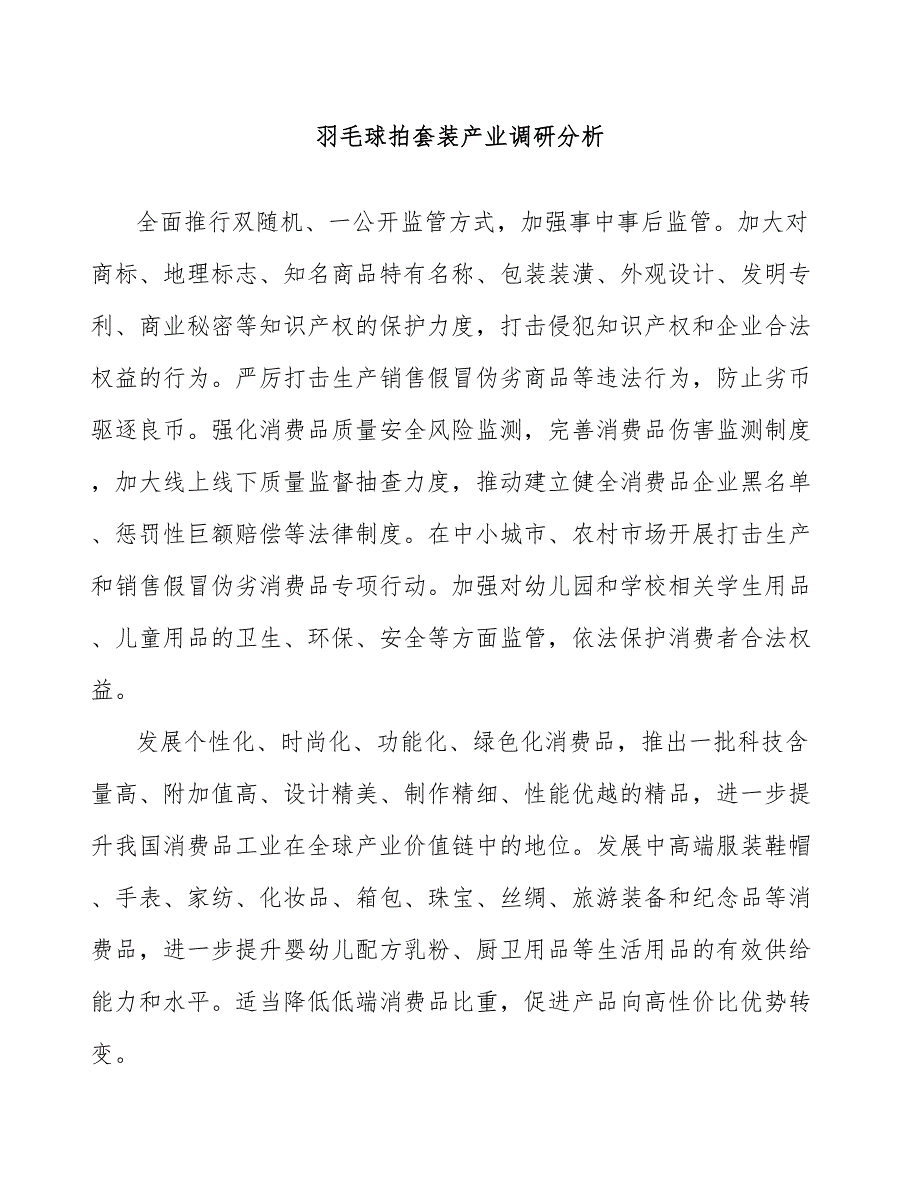 羽毛球拍套装产业调研分析

全面推行双随机、一公开监管方式，加强事中事后监管。加大对商标、地理标志、知名商品特有名称、包装装潢、外观设计、发明专利、商业秘密等知识产权的保护力度，打击侵犯知识产权和企业合法权益的行为。严厉打击生产销售假冒伪劣商品等违法行为，防止劣币驱逐良币。强化消费品质量安全风险监测，完善消费品伤害监测制度，加大线上线下质量监督抽查力度，推动建立健全消费品企业黑名单、惩罚性巨额赔偿等法律制度。在中小城市、农村市场开展打击生产和销售假冒伪劣消费品专项行动。加强对幼儿园和学校相关学生用品、儿童用品的卫生、环保、安全等方面监管，依法保护消费者合法权益。

发展个性化、时尚化、功能化、绿色化消费品，推出一批科技含量高、附加值高、设计精美、制作精细、性能优越的精品，进一步提升我国消费品工业在全球产业价值链中的地位。发展中高端服装鞋帽、手表、家纺、化妆品、箱包、珠宝、丝绸、旅游装备和纪念品等消费品，进一步提升婴幼儿配方乳粉、厨卫用品等生活用品的有效供给能力和水平。适当降低低端消费品比重，促进产品向高性价比优势转变。